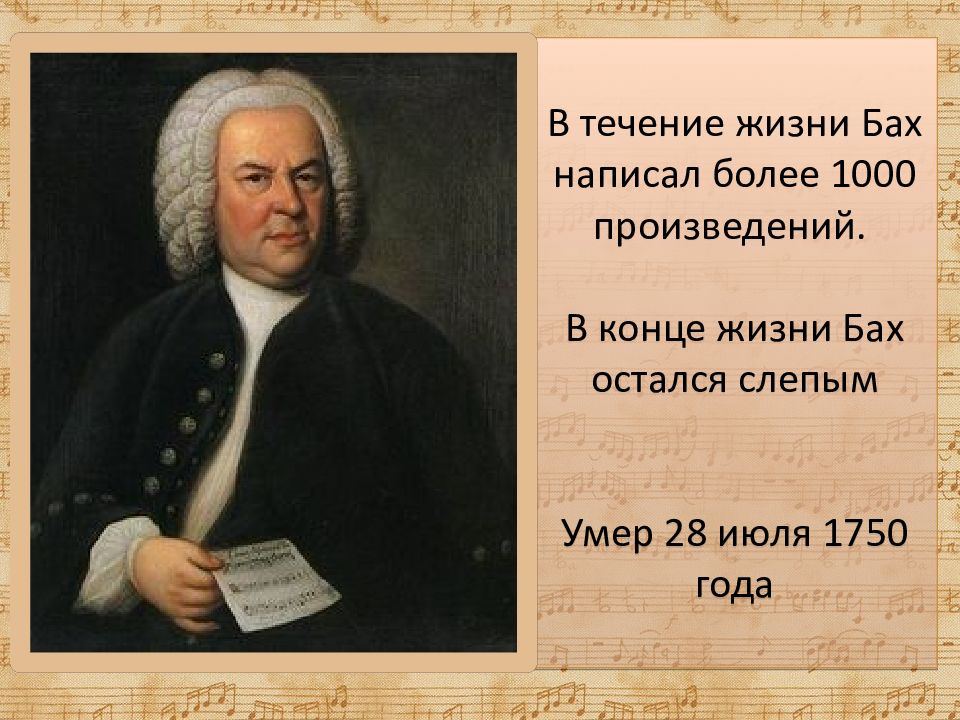 В течение жизни Бах написал более 1000 произведений.

В конце жизни Бах остался слепым

Умер 28 июля 1750 года